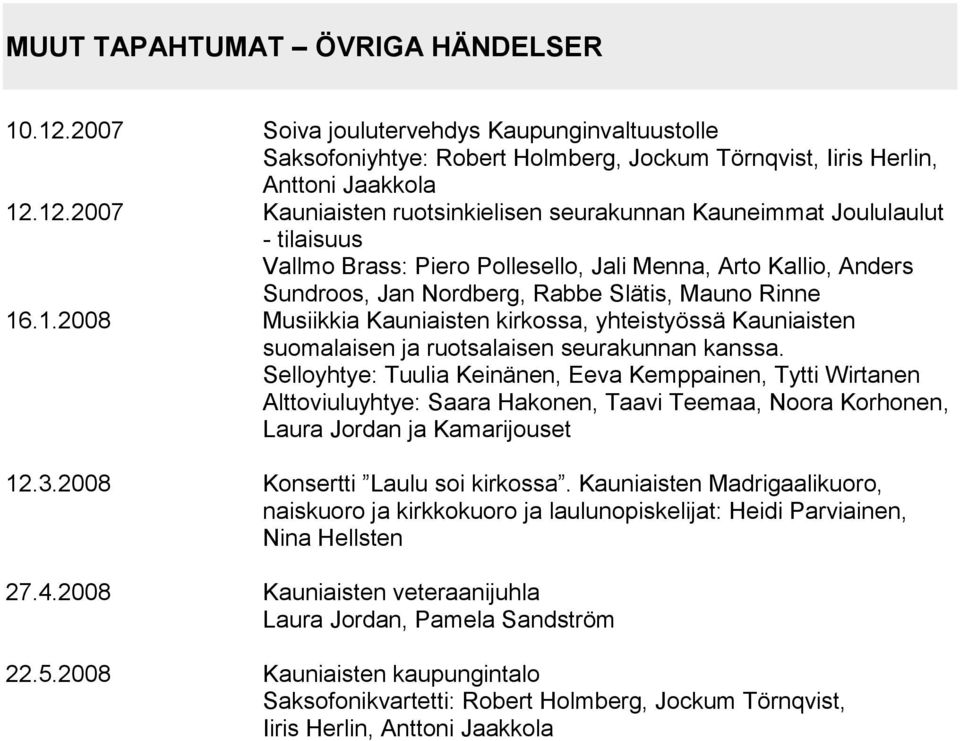 MUUT TAPAHTUMAT – ÖVRIGA HÄNDELSER

10.12.2007 Soiva joulutervehdys Kaupunginvaltuustolle
Saksofoniyhtye: Robert Holmberg, Jockum Törnqvist, Iiris Herlin, Anttoni Jaakkola

12.12.2007 Kauniaisten ruotsinkielisen seurakunnan Kauneimmat Joululaulut - tilaisuus
Vallmo Brass: Piero Pollesello, Jali Menna, Arto Kallio, Anders Sundroos, Jan Nordberg, Rabbe Slätis, Mauno Rinne

16.1.2008 Musiikkia Kauniaisten kirkossa, yhteistyössä Kauniaisten suomalaisen ja ruotsalaisen seurakunnan kanssa.
Selloyhtye: Tuulia Keinänen, Eeva Kemppainen, Tytti Wirtanen
Alttoviuluyhtye: Saara Hakonen, Taavi Teemaa, Noora Korhonen, Laura Jordan ja Kamarijouset

12.3.2008 Konsertti ”Laulu soi kirkossa”. Kauniaisten Madrigaalikuoro, naiskuoro ja kirkkokuoro ja laulunopiskelijat: Heidi Parviainen, Nina Hellsten

27.4.2008 Kauniaisten veteraanijuhla
Laura Jordan, Pamela Sandström

22.5.2008 Kauniaisten kaupungintalo
Saksofonikvartetti: Robert Holmberg, Jockum Törnqvist, Iiris Herlin, Anttoni Jaakkola